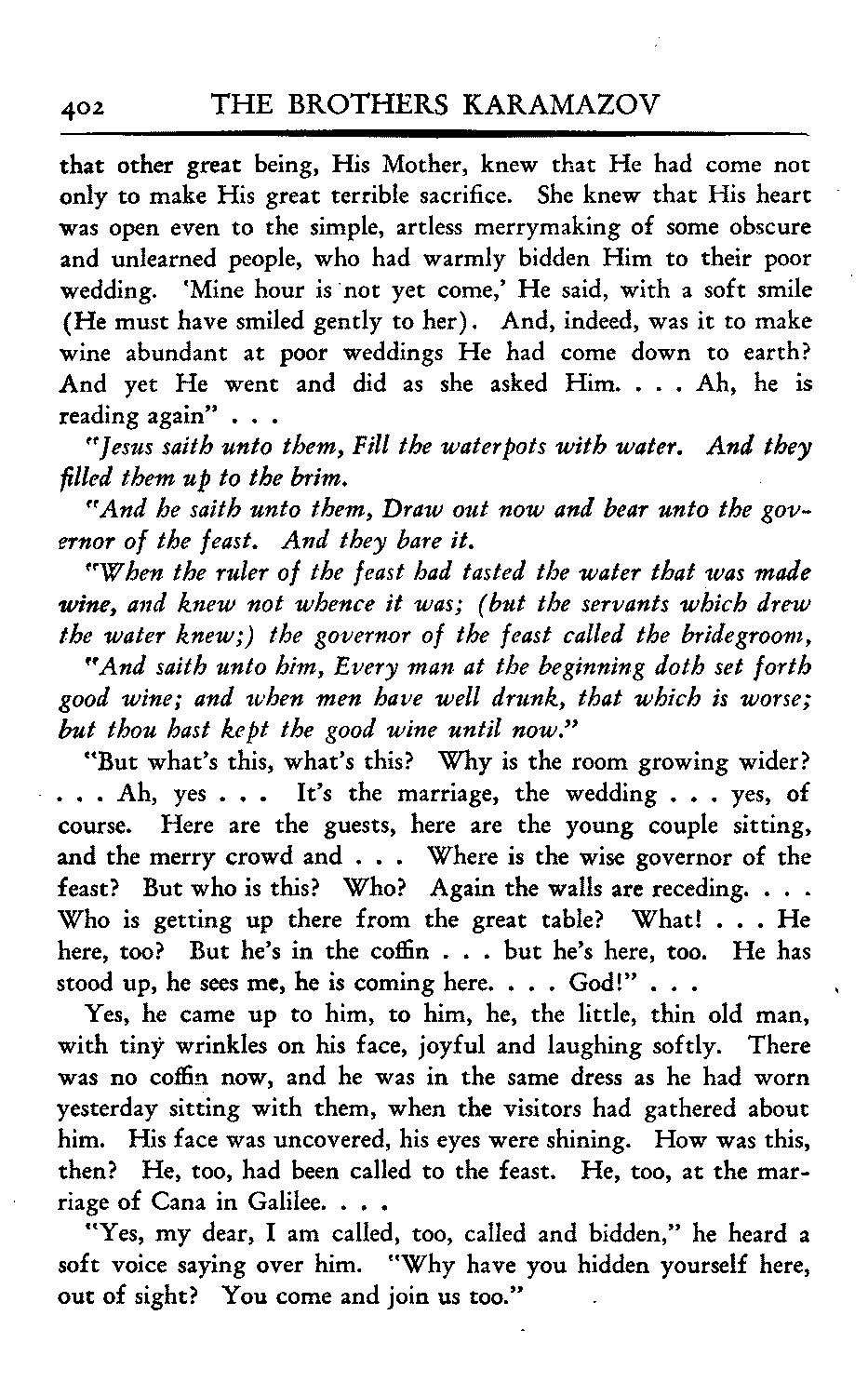 402 THE BROTHERS KARAMAZOV

that other great being, His Mother, knew that He had come not only to make His great terrible sacrifice. She knew that His heart was open even to the simple, artless merrymaking of some obscure and unlearned people, who had warmly bidden Him to their poor wedding. 'Mine hour is not yet come,' He said, with a soft smile (He must have smiled gently to her). And, indeed, was it to make wine abundant at poor weddings He had come down to earth? And yet He went and did as she asked Him. . . . Ah, he is reading again" . . .

"Jesus saith unto them, Fill the waterpots with water. And they filled them up to the brim.

"And he saith unto them, Draw out now and bear unto the governor of the feast. And they bare it.

"When the ruler of the feast had tasted the water that was made wine, and knew not whence it was; (but the servants which drew the water knew;) the governor of the feast called the bridegroom,

"And saith unto him, Every man at the beginning doth set forth good wine; and when men have well drunk, that which is worse; but thou hast kept the good wine until now."

"But what's this, what's this? Why is the room growing wider? . . . Ah, yes . . . It's the marriage, the wedding . . . yes, of course. Here are the guests, here are the young couple sitting, and the merry crowd and . . . Where is the wise governor of the feast? But who is this? Who? Again the walls are receding. . . . Who is getting up there from the great table? What! . . . He here, too? But he's in the coffin . . . but he's here, too. He has stood up, he sees me, he is coming here. . . . God!" . . .

Yes, he came up to him, to him, he, the little, thin old man, with tiny wrinkles on his face, joyful and laughing softly. There was no coffin now, and he was in the same dress as he had worn yesterday sitting with them, when the visitors had gathered about him. His face was uncovered, his eyes were shining. How was this, then? He, too, had been called to the feast. He, too, at the marriage of Cana in Galilee. . . .

"Yes, my dear, I am called, too, called and bidden," he heard a soft voice saying over him. "Why have you hidden yourself here, out of sight? You come and join us too."